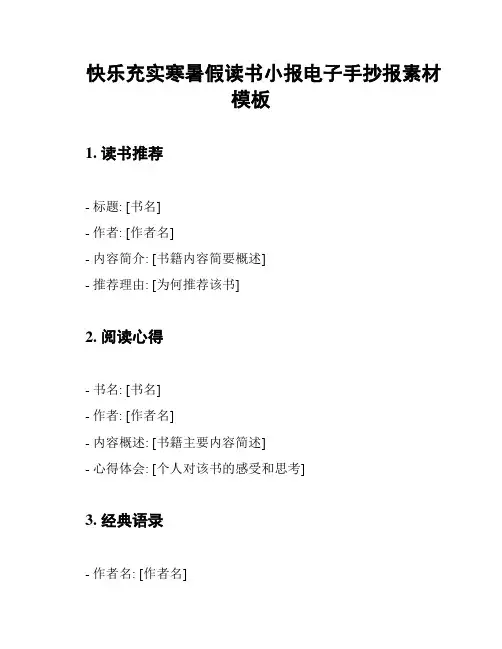 快乐充实寒暑假读书小报电子手抄报素材模板

1. 读书推荐

- 标题: [书名]
- 作者: [作者名]
- 内容简介: [书籍内容简要概述]
- 推荐理由: [为何推荐该书]

2. 阅读心得

- 书名: [书名]
- 作者: [作者名]
- 内容概述: [书籍主要内容简述]
- 心得体会: [个人对该书的感受和思考]

3. 经典语录

- 作者名: [作者名]